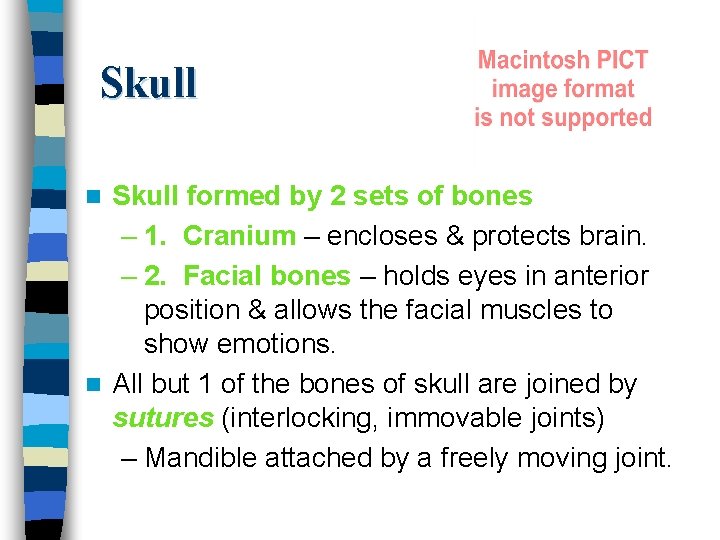 Skull

Macintosh PICT image format is not supported

Skull formed by 2 sets of bones

– 1. Cranium – encloses & protects brain.

– 2. Facial bones – holds eyes in anterior position & allows the facial muscles to show emotions.

All but 1 of the bones of skull are joined by sutures (interlocking, immovable joints)

– Mandible attached by a freely moving joint.